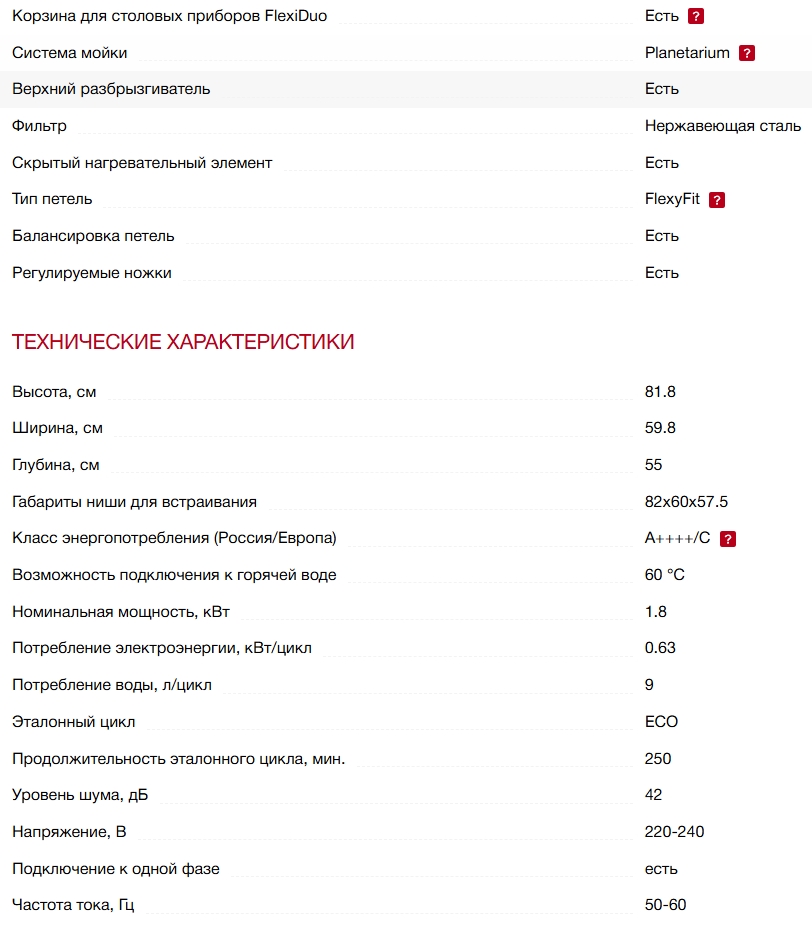 | | |
|---|---|
| Корзина для столовых приборов FlexiDuo | Есть ? |
| Система мойки | Planetarium ? |
| Верхний разбрызгиватель | Есть |
| Фильтр | Нержавеющая сталь |
| Скрытый нагревательный элемент | Есть |
| Тип петель | FlexyFit ? |
| Балансировка петель | Есть |
| Регулируемые ножки | Есть |

ТЕХНИЧЕСКИЕ ХАРАКТЕРИСТИКИ

| | |
|---|---|
| Высота, см | 81.8 |
| Ширина, см | 59.8 |
| Глубина, см | 55 |
| Габариты ниши для встраивания | 82x60x57.5 |
| Класс энергопотребления (Россия/Европа) | A++++/C ? |
| Возможность подключения к горячей воде | 60 °C |
| Номинальная мощность, кВт | 1.8 |
| Потребление электроэнергии, кВт/цикл | 0.63 |
| Потребление воды, л/цикл | 9 |
| Эталонный цикл | ECO |
| Продолжительность эталонного цикла, мин. | 250 |
| Уровень шума, дБ | 42 |
| Напряжение, В | 220-240 |
| Подключение к одной фазе | есть |
| Частота тока, Гц | 50-60 |